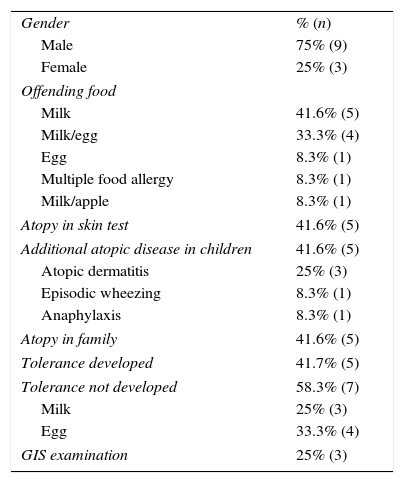 | Gender | % (n) |
|---|---|
| Male | 75% (9) |
| Female | 25% (3) |
| Offending food | |
| Milk | 41.6% (5) |
| Milk/egg | 33.3% (4) |
| Egg | 8.3% (1) |
| Multiple food allergy | 8.3% (1) |
| Milk/apple | 8.3% (1) |
| Atopy in skin test | 41.6% (5) |
| Additional atopic disease in children | 41.6% (5) |
| Atopic dermatitis | 25% (3) |
| Episodic wheezing | 8.3% (1) |
| Anaphylaxis | 8.3% (1) |
| Atopy in family | 41.6% (5) |
| Tolerance developed | 41.7% (5) |
| Tolerance not developed | 58.3% (7) |
| Milk | 25% (3) |
| Egg | 33.3% (4) |
| GIS examination | 25% (3) |